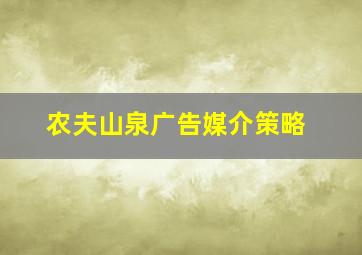 农夫山泉广告媒介策略